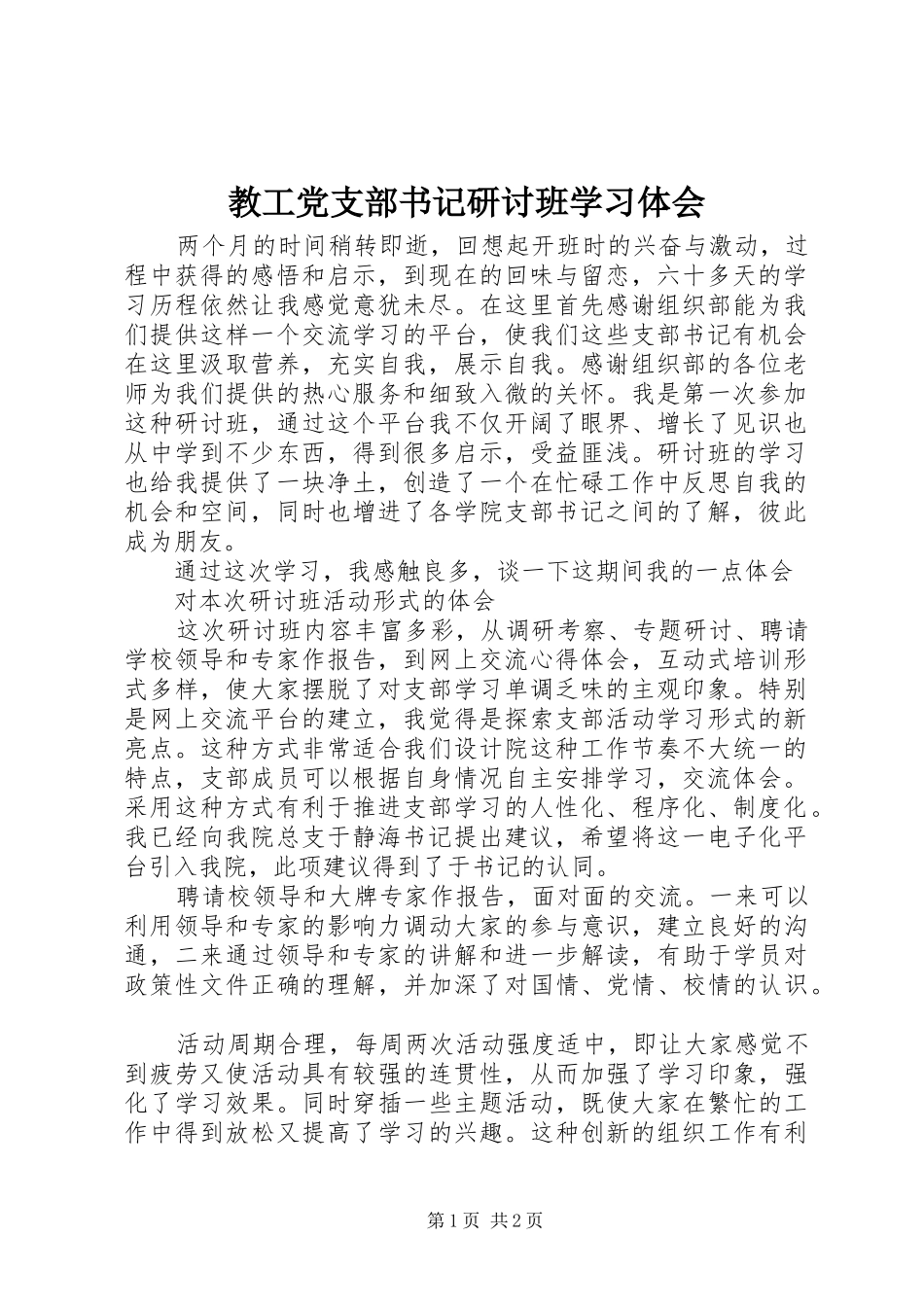 教工党支部书记研讨班学习体会

两个月的时间稍转即逝，回想起开班时的兴奋与激动，过程中获得的感悟和启示，到现在的回味与留恋，六十多天的学习历程依然让我感觉意犹未尽。在这里首先感谢组织部能为我们提供这样一个交流学习的平台，使我们这些支部书记有机会在这里汲取营养，充实自我，展示自我。感谢组织部的各位老师为我们提供的热心服务和细致入微的关怀。我是第一次参加这种研讨班，通过这个平台我不仅开阔了眼界、增长了见识也从中学到不少东西，得到很多启示，受益匪浅。研讨班的学习也给我提供了一块净土，创造了一个在忙碌工作中反思自我的机会和空间，同时也增进了各学院支部书记之间的了解，彼此成为朋友。

通过这次学习，我感触良多，谈一下这期间我的一点体会

对本次研讨班活动形式的体会

这次研讨班内容丰富多彩，从调研考察、专题研讨、聘请学校领导和专家作报告，到网上交流心得体会，互动式培训形式多样，使大家摆脱了对支部学习单调乏味的主观印象。特别是网上交流平台的建立，我觉得是探索支部活动学习形式的新亮点。这种方式非常适合我们设计院这种工作节奏不大统一的特点，支部成员可以根据自身情况自主安排学习，交流体会。采用这种方式有利于推进支部学习的人性化、程序化、制度化。我已经向我院总支于静海书记提出建议，希望将这一电子化平台引入我院，此项建议得到了于书记的认同。

聘请校领导和大牌专家作报告，面对面的交流。一来可以利用领导和专家的影响力调动大家的参与意识，建立良好的沟通，二来通过领导和专家的讲解和进一步解读，有助于学员对政策性文件正确的理解，并加深了对国情、党情、校情的认识。

活动周期合理，每周两次活动强度适中，即让大家感觉不到疲劳又使活动具有较强的连贯性，从而加强了学习印象，强化了学习效果。同时穿插一些主题活动，既使大家在繁忙的工作中得到放松又提高了学习的兴趣。这种创新的组织工作有利

第1页 共2页